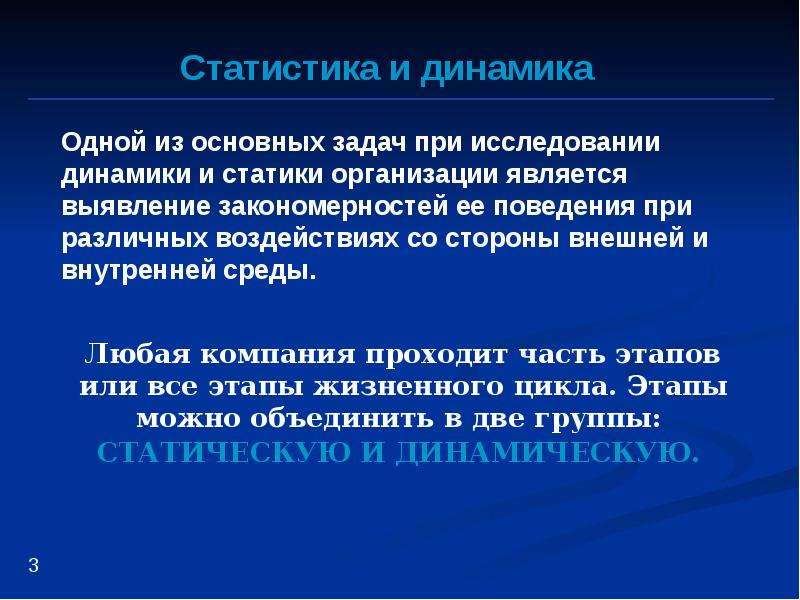 Статистика и динамика

Одной из основных задач при исследовании динамики и статики организации является выявление закономерностей ее поведения при различных воздействиях со стороны внешней и внутренней среды.

Любая компания проходит часть этапов или все этапы жизненного цикла. Этапы можно объединить в две группы: СТАТИЧЕСКУЮ И ДИНАМИЧЕСКУЮ.

3